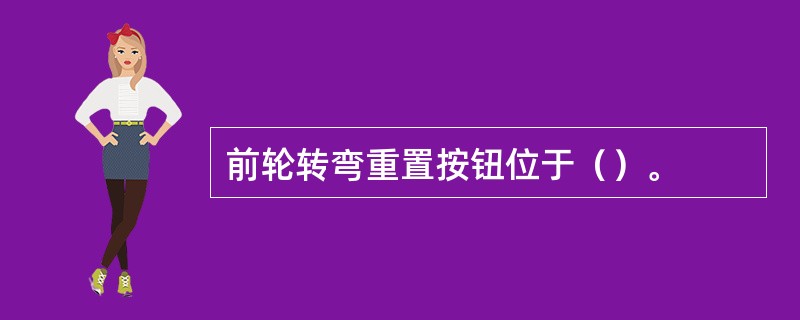 前轮转弯重置按钮位于（）。